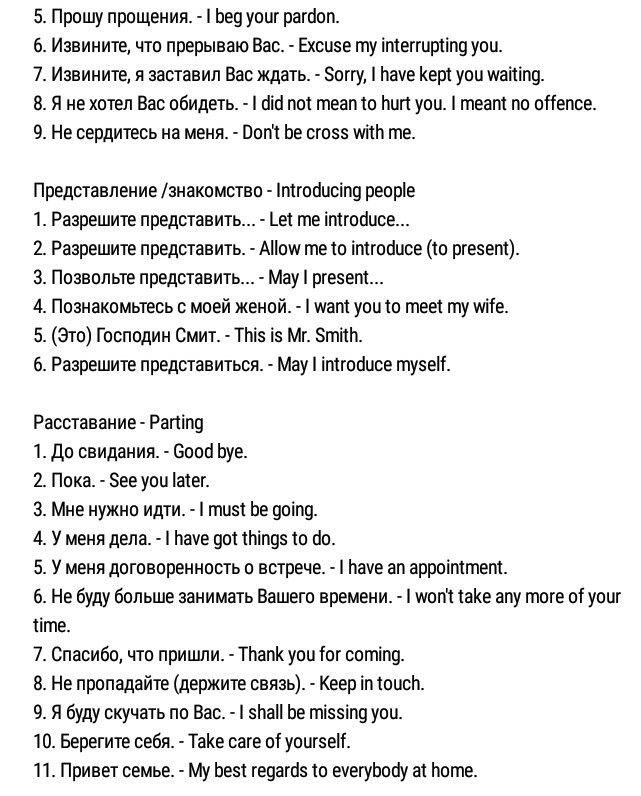 5. Прошу прощения. - I beg your pardon.
6. Извините, что прерываю Вас. - Excuse my interrupting you.
7. Извините, я заставил Вас ждать. - Sorry, I have kept you waiting.
8. Я не хотел Вас обидеть. - I did not mean to hurt you. I meant no offence.
9. Не сердитесь на меня. - Don't be cross with me.

Представление /знакомство - Introducing people
1. Разрешите представить... - Let me introduce...
2. Разрешите представить. - Allow me to introduce (to present).
3. Позвольте представить... - May I present...
4. Познакомьтесь с моей женой. - I want you to meet my wife.
5. (Это) Господин Смит. - This is Mr. Smith.
6. Разрешите представиться. - May I introduce myself.

Расставание - Parting
1. До свидания. - Good bye.
2. Пока. - See you later.
3. Мне нужно идти. - I must be going.
4. У меня дела. - I have got things to do.
5. У меня договоренность о встрече. - I have an appointment.
6. Не буду больше занимать Вашего времени. - I won't take any more of your time.
7. Спасибо, что пришли. - Thank you for coming.
8. Не пропадайте (держите связь). - Keep in touch.
9. Я буду скучать по Вас. - I shall be missing you.
10. Берегите себя. - Take care of yourself.
11. Привет семье. - My best regards to everybody at home.